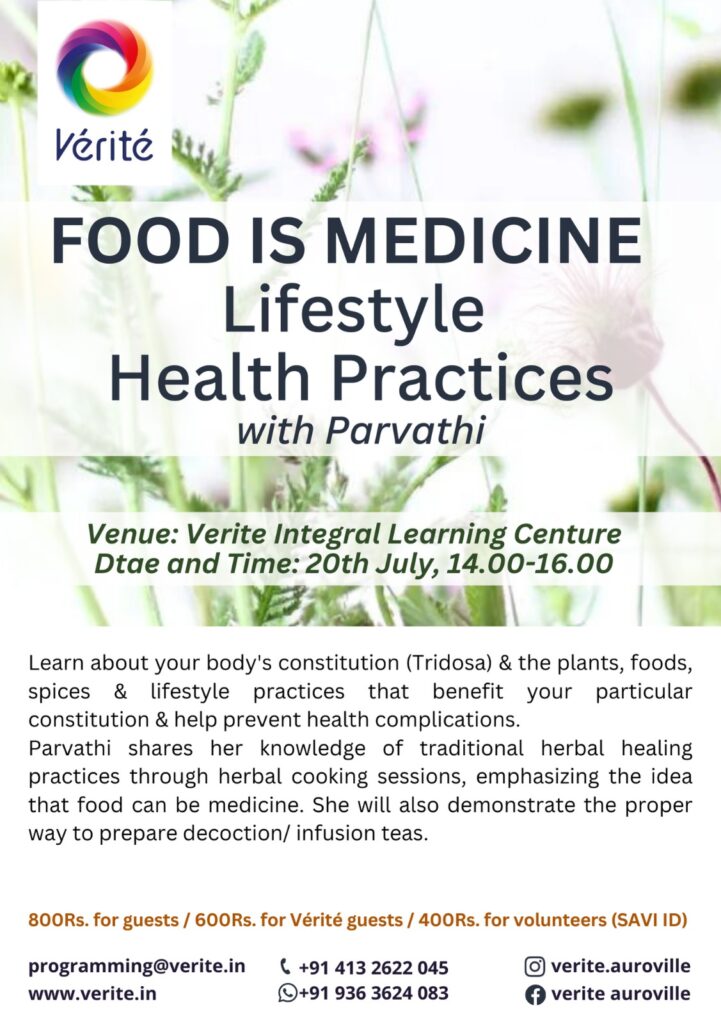 Vérité

FOOD IS MEDICINE
Lifestyle
Health Practices
with Parvathi

Venue: Verite Integral Learning Centure
Dtae and Time: 20th July, 14.00-16.00

Learn about your body's constitution (Tridosa) & the plants, foods, spices & lifestyle practices that benefit your particular constitution & help prevent health complications.
Parvathi shares her knowledge of traditional herbal healing practices through herbal cooking sessions, emphasizing the idea that food can be medicine. She will also demonstrate the proper way to prepare decoction/ infusion teas.

800Rs. for guests / 600Rs. for Vérité guests / 400Rs. for volunteers (SAVI ID)

programming@verite.in
www.verite.in

+91 413 2622 045
+91 936 3624 083

verite.auroville
verite auroville